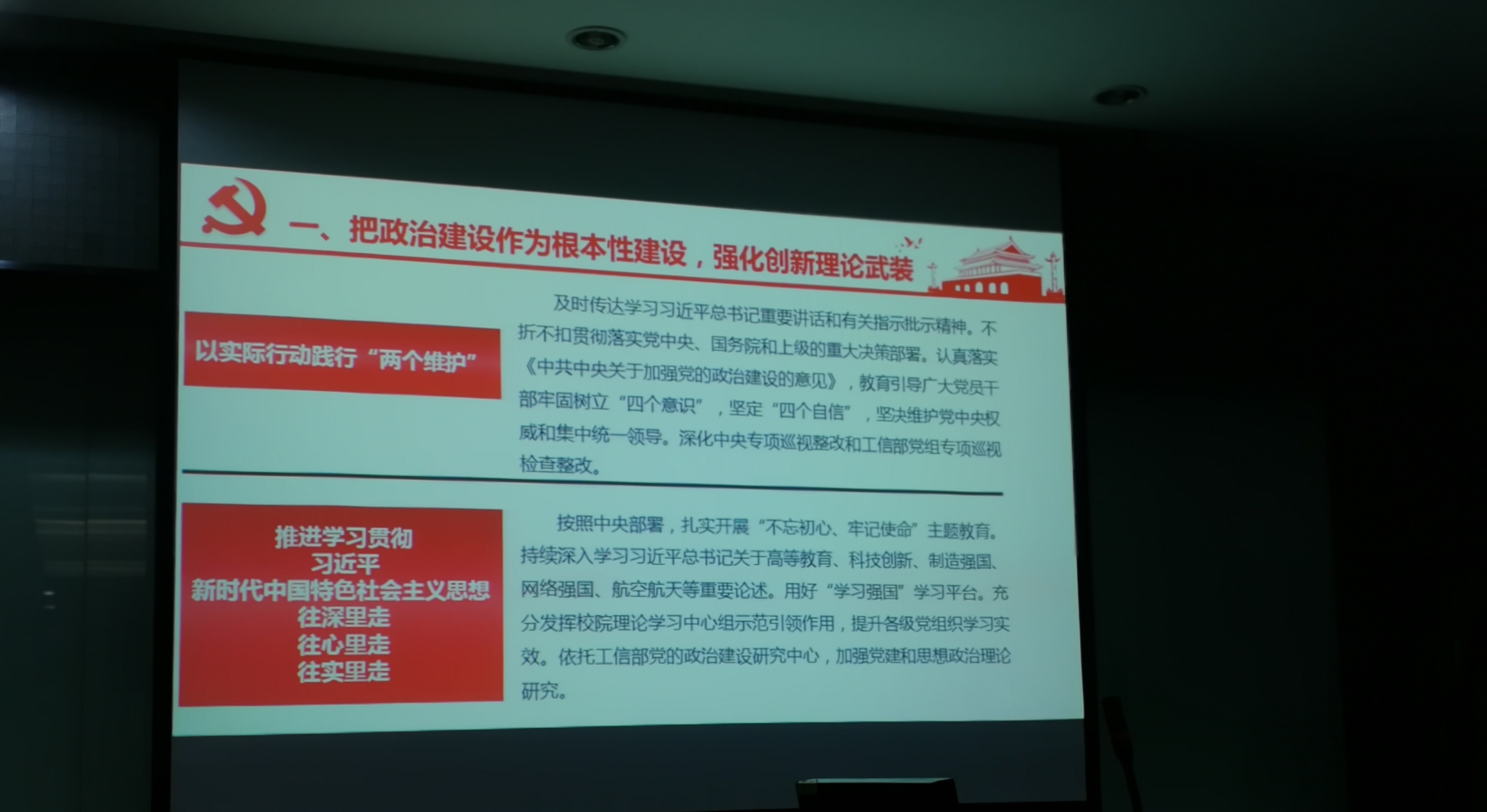 一、把政治建设作为根本性建设，强化创新理论武装

以实际行动践行“两个维护”

及时传达学习习近平总书记重要讲话和有关指示批示精神。不折不扣贯彻落实党中央、国务院和上级的重大决策部署。认真落实《中共中央关于加强党的政治建设的意见》，教育引导广大党员干部牢固树立“四个意识”，坚定“四个自信”，坚决维护党中央权威和集中统一领导。深化中央专项巡视整改和工信部党组专项巡视检查整改。

推进学习贯彻
习近平
新时代中国特色社会主义思想
往深里走
往心里走
往实里走

按照中央部署，扎实开展“不忘初心、牢记使命”主题教育。持续深入学习习近平总书记关于高等教育、科技创新、制造强国、网络强国、航空航天等重要论述。用好“学习强国”学习平台。充分发挥校院理论学习中心组示范引领作用，提升各级党组织学习实效。依托工信部党的政治建设研究中心，加强党建和思想政治理论研究。